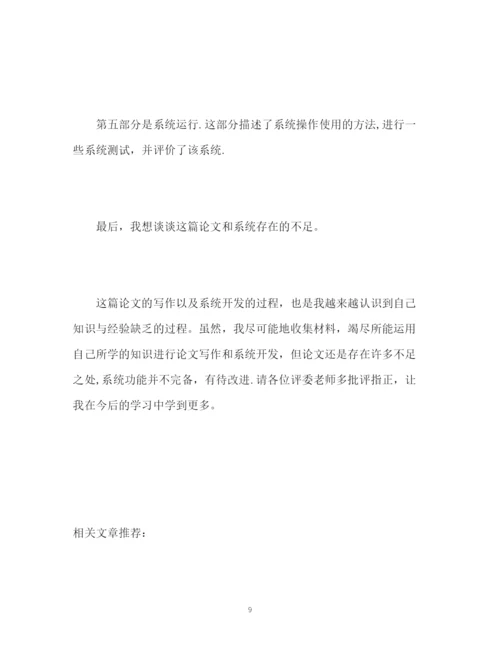 第五部分是系统运行.这部分描述了系统操作使用的方法,进行一些系统测试，并评价了该系统.

最后，我想谈谈这篇论文和系统存在的不足。

这篇论文的写作以及系统开发的过程，也是我越来越认识到自己知识与经验缺乏的过程。虽然，我尽可能地收集材料，竭尽所能运用自己所学的知识进行论文写作和系统开发，但论文还是存在许多不足之处,系统功能并不完备，有待改进.请各位评委老师多批评指正，让我在今后的学习中学到更多。

相关文章推荐：

9